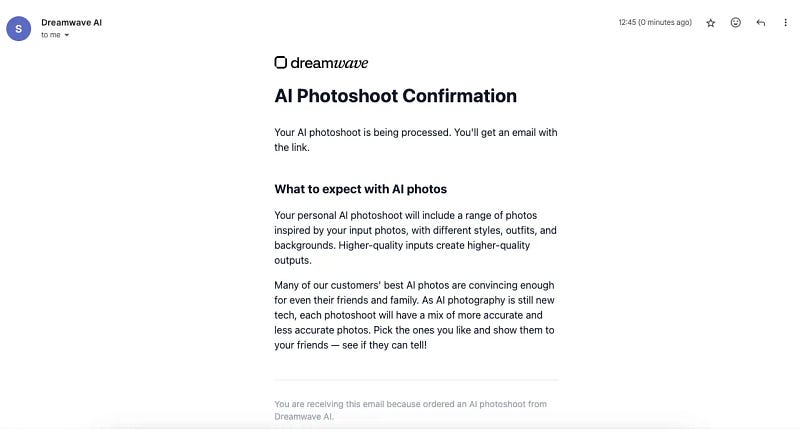 S

Dreamwave AI
to me

12:45 (0 minutes ago)

dreamwave

AI Photoshoot Confirmation

Your AI photoshoot is being processed. You'll get an email with the link.

What to expect with AI photos

Your personal AI photoshoot will include a range of photos inspired by your input photos, with different styles, outfits, and backgrounds. Higher-quality inputs create higher-quality outputs.

Many of our customers' best AI photos are convincing enough for even their friends and family. As AI photography is still new tech, each photoshoot will have a mix of more accurate and less accurate photos. Pick the ones you like and show them to your friends — see if they can tell!

You are receiving this email because ordered an AI photoshoot from Dreamwave AI.